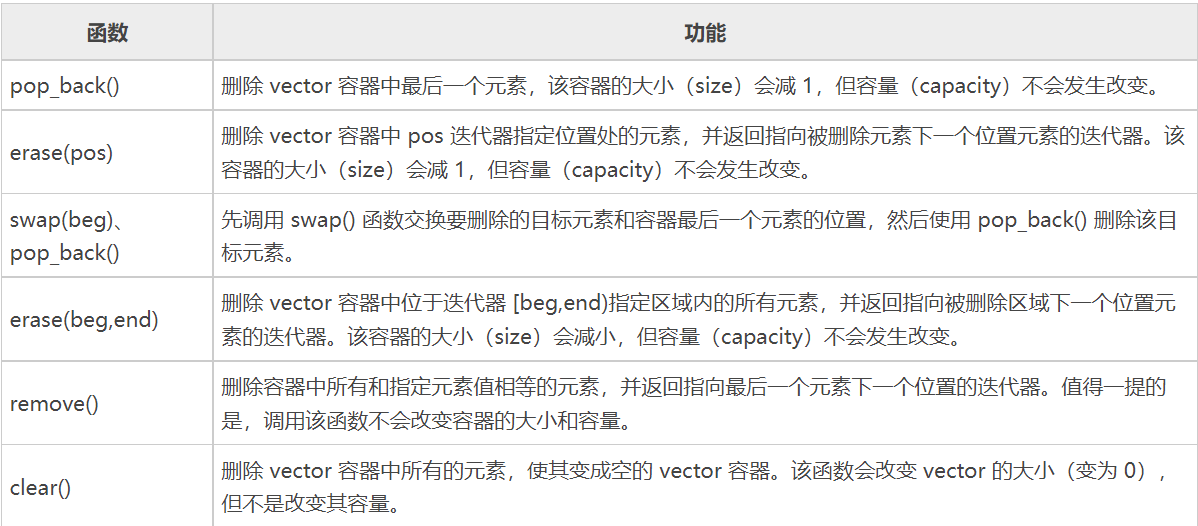 | 函数 | 功能 |
|---|---|
| pop_back() | 删除 vector 容器中最后一个元素，该容器的大小（size）会减 1，但容量（capacity）不会发生改变。 |
| erase(pos) | 删除 vector 容器中 pos 迭代器指定位置处的元素，并返回指向被删除元素下一个位置元素的迭代器。该容器的大小（size）会减 1，但容量（capacity）不会发生改变。 |
| swap(beg)、pop_back() | 先调用 swap() 函数交换要删除的目标元素和容器最后一个元素的位置，然后使用 pop_back() 删除该目标元素。 |
| erase(beg,end) | 删除 vector 容器中位于迭代器 [beg,end)指定区域内的所有元素，并返回指向被删除区域下一个位置元素的迭代器。该容器的大小（size）会减小，但容量（capacity）不会发生改变。 |
| remove() | 删除容器中所有和指定元素值相等的元素，并返回指向最后一个元素下一个位置的迭代器。值得一提的是，调用该函数不会改变容器的大小和容量。 |
| clear() | 删除 vector 容器中所有的元素，使其变成空的 vector 容器。该函数会改变 vector 的大小（变为 0），但不是改变其容量。 |